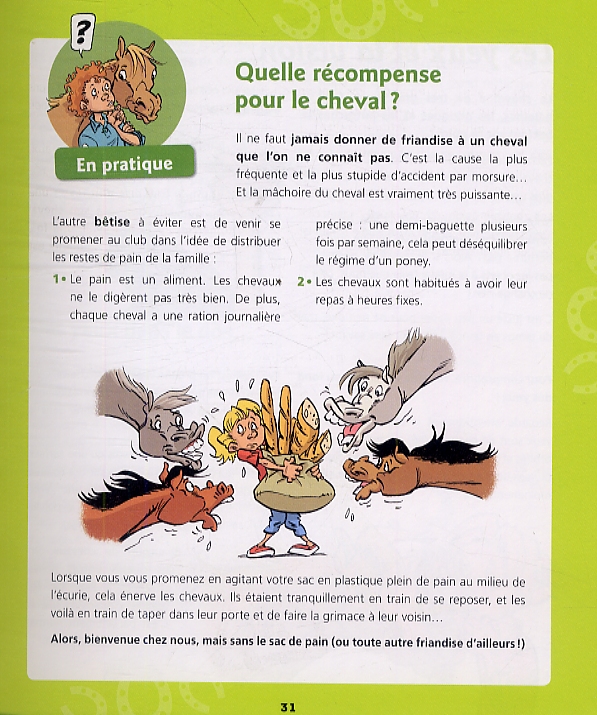 ?

En pratique

Quelle récompense pour le cheval ?

Il ne faut jamais donner de friandise à un cheval que l'on ne connaît pas. C'est la cause la plus fréquente et la plus stupide d'accident par morsure… Et la mâchoire du cheval est vraiment très puissante…

L'autre bêtise à éviter est de venir se promener au club dans l'idée de distribuer les restes de pain de la famille :

1• Le pain est un aliment. Les chevaux ne le digèrent pas très bien. De plus, chaque cheval a une ration journalière précise : une demi-baguette plusieurs fois par semaine, cela peut déséquilibrer le régime d'un poney.

2• Les chevaux sont habitués à avoir leur repas à heures fixes.

Lorsque vous vous promenez en agitant votre sac en plastique plein de pain au milieu de l'écurie, cela énerve les chevaux. Ils étaient tranquillement en train de se reposer, et les voilà en train de taper dans leur porte et de faire la grimace à leur voisin…

Alors, bienvenue chez nous, mais sans le sac de pain (ou toute autre friandise d'ailleurs !)

31